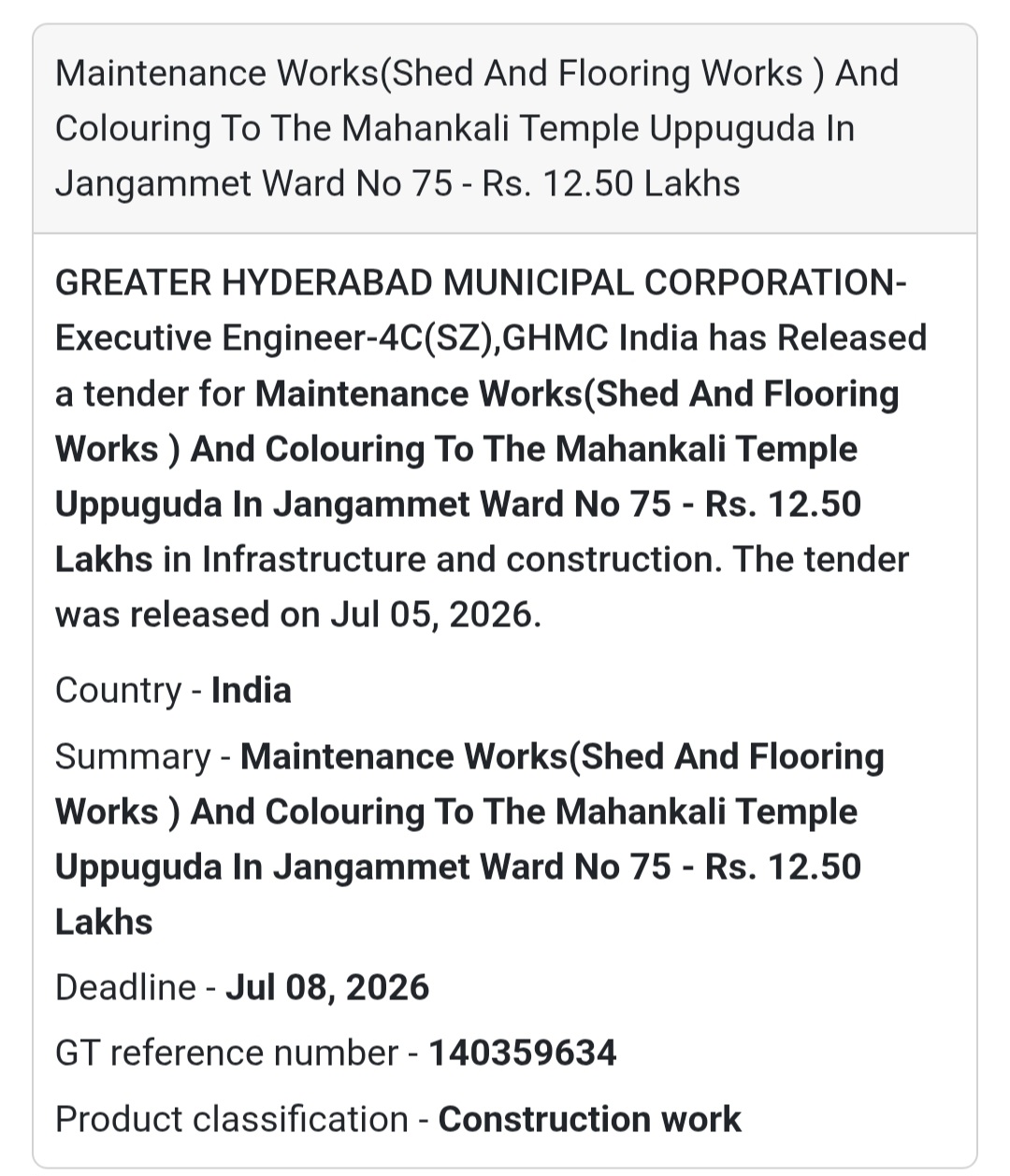 Maintenance Works(Shed And Flooring Works ) And Colouring To The Mahankali Temple Uppuguda In Jangammet Ward No 75 - Rs. 12.50 Lakhs

GREATER HYDERABAD MUNICIPAL CORPORATION-Executive Engineer-4C(SZ),GHMC India has Released a tender for Maintenance Works(Shed And Flooring Works ) And Colouring To The Mahankali Temple Uppuguda In Jangammet Ward No 75 - Rs. 12.50 Lakhs in Infrastructure and construction. The tender was released on Jul 05, 2026.

Country - India

Summary - Maintenance Works(Shed And Flooring Works ) And Colouring To The Mahankali Temple Uppuguda In Jangammet Ward No 75 - Rs. 12.50 Lakhs

Deadline - Jul 08, 2026

GT reference number - 140359634

Product classification - Construction work